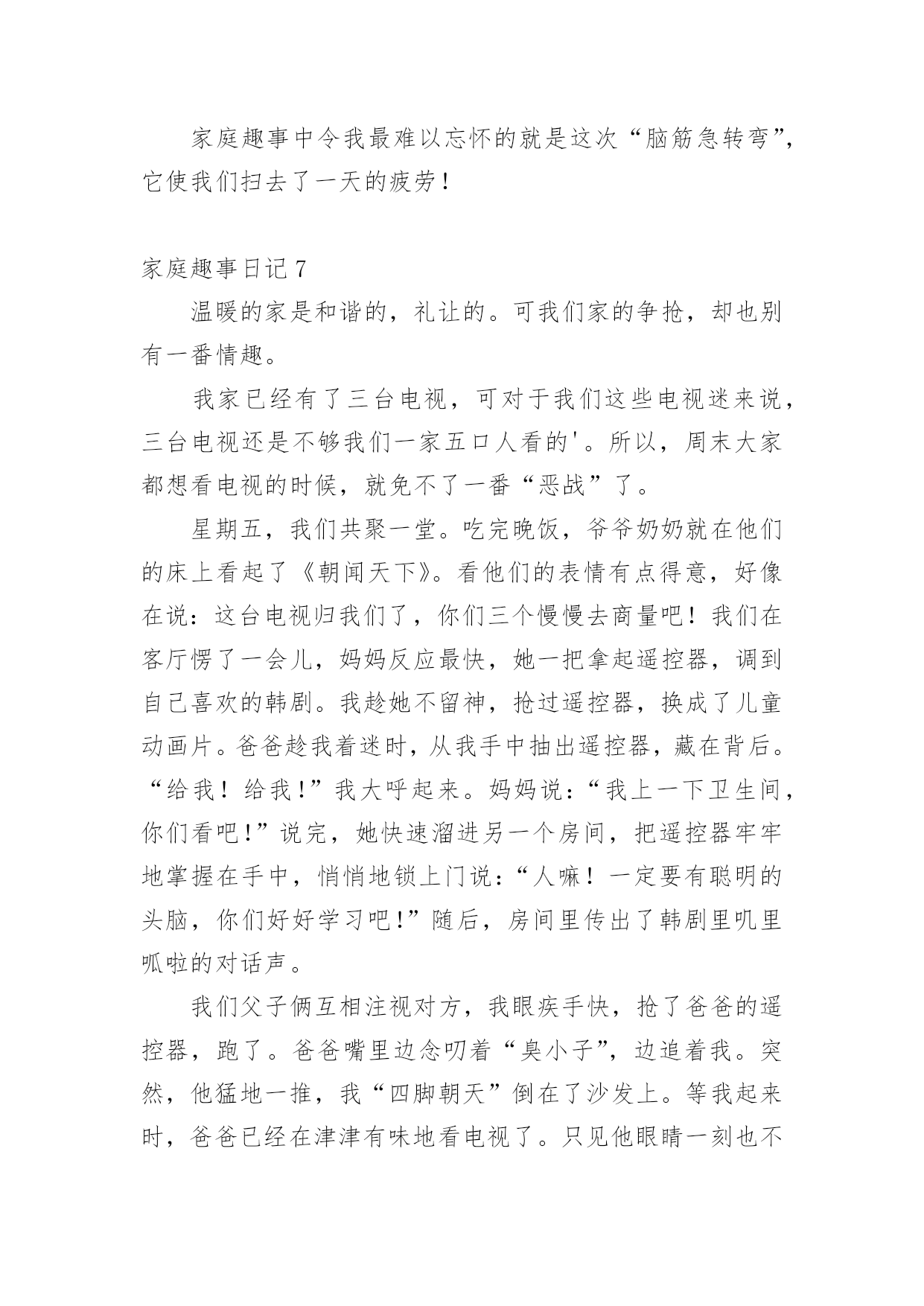 家庭趣事中令我最难以忘怀的就是这次“脑筋急转弯”，它使我们扫去了一天的疲劳！

家庭趣事日记 7

温暖的家是和谐的，礼让的。可我们家的争抢，却也别有一番情趣。

我家已经有了三台电视，可对于我们这些电视迷来说，三台电视还是不够我们一家五口人看的'。所以，周末大家都想看电视的时候，就免不了一番“恶战”了。

星期五，我们共聚一堂。吃完晚饭，爷爷奶奶就在他们的床上看起了《朝闻天下》。看他们的表情有点得意，好像在说：这台电视归我们了，你们三个慢慢去商量吧！我们在客厅愣了一会儿，妈妈反应最快，她一把拿起遥控器，调到自己喜欢的韩剧。我趁她不留神，抢过遥控器，换成了儿童动画片。爸爸趁我着迷时，从我手中抽出遥控器，藏在背后。“给我！给我！”我大呼起来。妈妈说：“我上一下卫生间，你们看吧！”说完，她快速溜进另一个房间，把遥控器牢牢地掌握在手中，悄悄地锁上门说：“人嘛！一定要有聪明的头脑，你们好好学习吧！”随后，房间里传出了韩剧里叽里呱啦的对话声。

我们父子俩互相注视对方，我眼疾手快，抢了爸爸的遥控器，跑了。爸爸嘴里边念叨着“臭小子”，边追着我。突然，他猛地一推，我“四脚朝天”倒在了沙发上。等我起来时，爸爸已经在津津有味地看电视了。只见他眼睛一刻也不